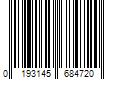 0 193145 684720